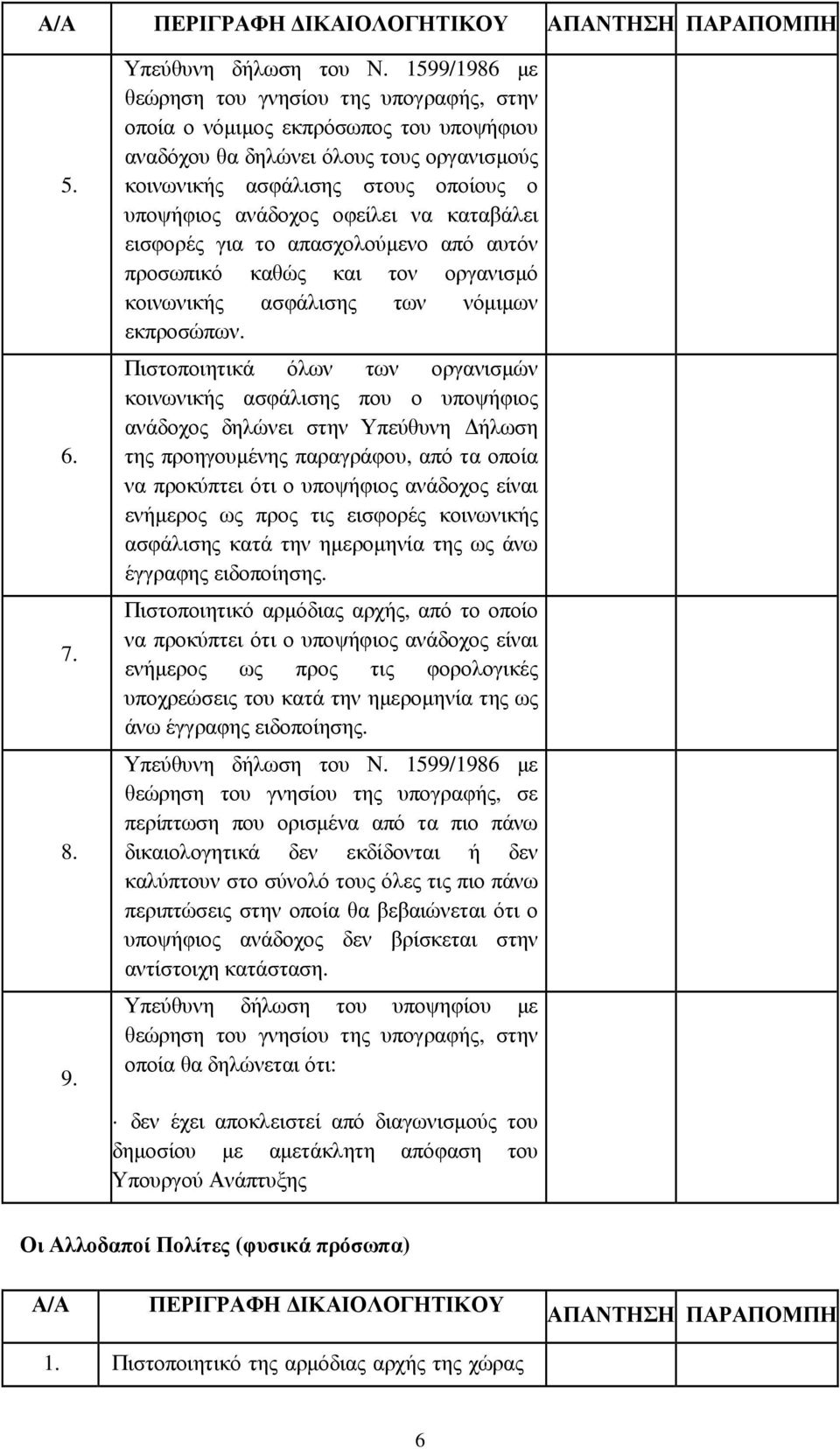 | Α/Α | ΠΕΡΙΓΡΑΦΗ ΔΙΚΑΙΟΛΟΓΗΤΙΚΟΥ | ΑΠΑΝΤΗΣΗ | ΠΑΡΑΠΟΜΠΗ |
|---|---|---|---|
| 5. | Υπεύθυνη δήλωση του Ν. 1599/1986 με θεώρηση του γνησίου της υπογραφής, στην οποία ο νόμιμος εκπρόσωπος του υποψήφιου αναδόχου θα δηλώνει όλους τους οργανισμούς κοινωνικής ασφάλισης στους οποίους ο υποψήφιος ανάδοχος οφείλει να καταβάλει εισφορές για το απασχολούμενο από αυτόν προσωπικό καθώς και τον οργανισμό κοινωνικής ασφάλισης των νόμιμων εκπροσώπων. | | |
| 6. | Πιστοποιητικά όλων των οργανισμών κοινωνικής ασφάλισης που ο υποψήφιος ανάδοχος δηλώνει στην Υπεύθυνη Δήλωση της προηγουμένης παραγράφου, από τα οποία να προκύπτει ότι ο υποψήφιος ανάδοχος είναι ενήμερος ως προς τις εισφορές κοινωνικής ασφάλισης κατά την ημερομηνία της ως άνω έγγραφης ειδοποίησης. | | |
| 7. | Πιστοποιητικό αρμόδιας αρχής, από το οποίο να προκύπτει ότι ο υποψήφιος ανάδοχος είναι ενήμερος ως προς τις φορολογικές υποχρεώσεις του κατά την ημερομηνία της ως άνω έγγραφης ειδοποίησης. | | |
| 8. | Υπεύθυνη δήλωση του Ν. 1599/1986 με θεώρηση του γνησίου της υπογραφής, σε περίπτωση που ορισμένα από τα πιο πάνω δικαιολογητικά δεν εκδίδονται ή δεν καλύπτουν στο σύνολό τους όλες τις πιο πάνω περιπτώσεις στην οποία θα βεβαιώνεται ότι ο υποψήφιος ανάδοχος δεν βρίσκεται στην αντίστοιχη κατάσταση. | | |
| 9. | Υπεύθυνη δήλωση του υποψηφίου με θεώρηση του γνησίου της υπογραφής, στην οποία θα δηλώνεται ότι: · δεν έχει αποκλειστεί από διαγωνισμούς του δημοσίου με αμετάκλητη απόφαση του Υπουργού Ανάπτυξης | | |

Οι Αλλοδαποί Πολίτες (φυσικά πρόσωπα)

| Α/Α | ΠΕΡΙΓΡΑΦΗ ΔΙΚΑΙΟΛΟΓΗΤΙΚΟΥ | ΑΠΑΝΤΗΣΗ | ΠΑΡΑΠΟΜΠΗ |
|---|---|---|---|
| 1. | Πιστοποιητικό της αρμόδιας αρχής της χώρας | | |

6